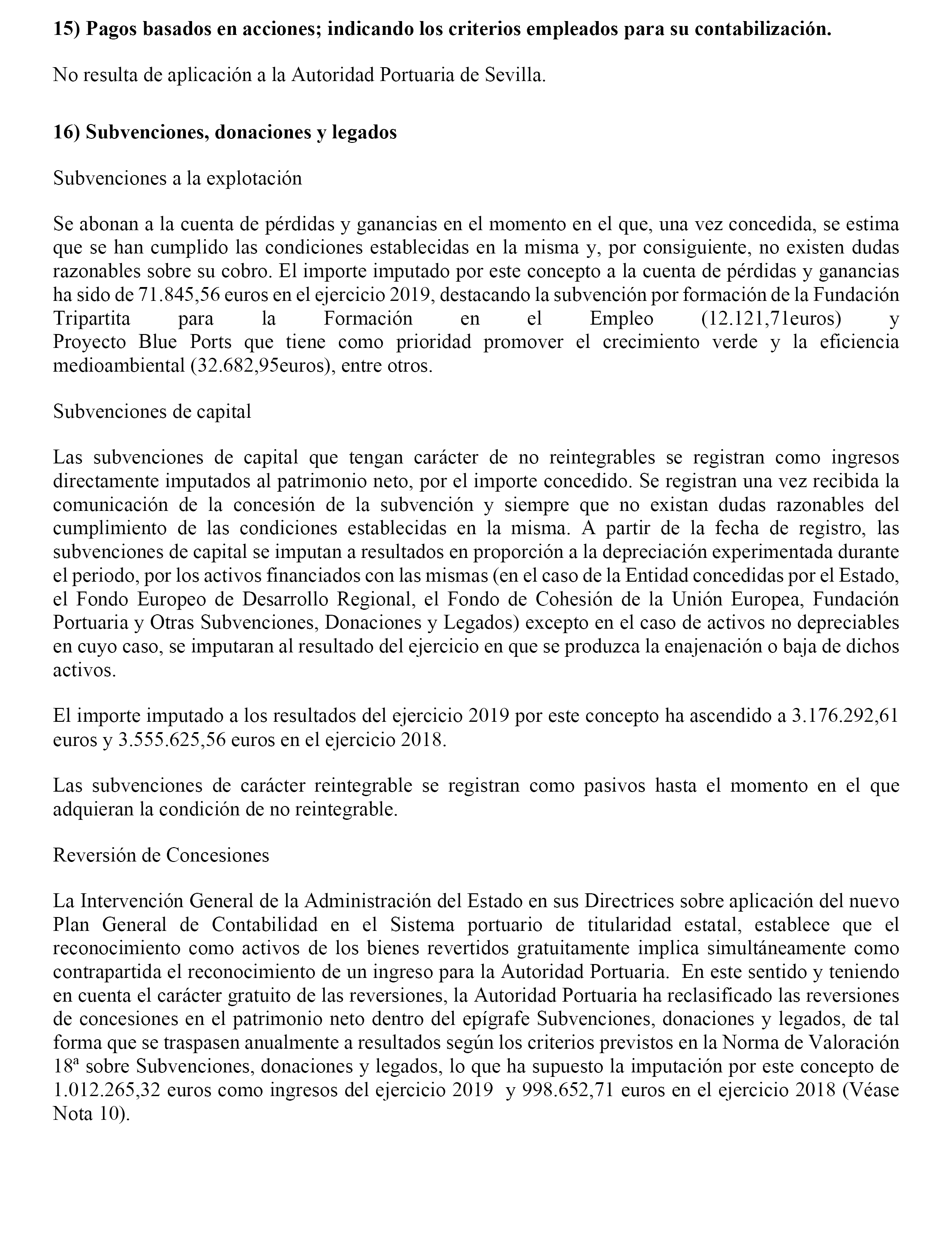 15) Pagos basados en acciones; indicando los criterios empleados para su contabilización.

No resulta de aplicación a la Autoridad Portuaria de Sevilla.

16) Subvenciones, donaciones y legados

Subvenciones a la explotación

Se abonan a la cuenta de pérdidas y ganancias en el momento en el que, una vez concedida, se estima que se han cumplido las condiciones establecidas en la misma y, por consiguiente, no existen dudas razonables sobre su cobro. El importe imputado por este concepto a la cuenta de pérdidas y ganancias ha sido de 71.845,56 euros en el ejercicio 2019, destacando la subvención por formación de la Fundación Tripartita para la Formación en el Empleo (12.121,71euros) y Proyecto Blue Ports que tiene como prioridad promover el crecimiento verde y la eficiencia medioambiental (32.682,95euros), entre otros.

Subvenciones de capital

Las subvenciones de capital que tengan carácter de no reintegrables se registran como ingresos directamente imputados al patrimonio neto, por el importe concedido. Se registran una vez recibida la comunicación de la concesión de la subvención y siempre que no existan dudas razonables del cumplimiento de las condiciones establecidas en la misma. A partir de la fecha de registro, las subvenciones de capital se imputan a resultados en proporción a la depreciación experimentada durante el periodo, por los activos financiados con las mismas (en el caso de la Entidad concedidas por el Estado, el Fondo Europeo de Desarrollo Regional, el Fondo de Cohesión de la Unión Europea, Fundación Portuaria y Otras Subvenciones, Donaciones y Legados) excepto en el caso de activos no depreciables en cuyo caso, se imputaran al resultado del ejercicio en que se produzca la enajenación o baja de dichos activos.

El importe imputado a los resultados del ejercicio 2019 por este concepto ha ascendido a 3.176.292,61 euros y 3.555.625,56 euros en el ejercicio 2018.

Las subvenciones de carácter reintegrable se registran como pasivos hasta el momento en el que adquieran la condición de no reintegrable.

Reversión de Concesiones

La Intervención General de la Administración del Estado en sus Directrices sobre aplicación del nuevo Plan General de Contabilidad en el Sistema portuario de titularidad estatal, establece que el reconocimiento como activos de los bienes revertidos gratuitamente implica simultáneamente como contrapartida el reconocimiento de un ingreso para la Autoridad Portuaria. En este sentido y teniendo en cuenta el carácter gratuito de las reversiones, la Autoridad Portuaria ha reclasificado las reversiones de concesiones en el patrimonio neto dentro del epígrafe Subvenciones, donaciones y legados, de tal forma que se traspasen anualmente a resultados según los criterios previstos en la Norma de Valoración 18ª sobre Subvenciones, donaciones y legados, lo que ha supuesto la imputación por este concepto de 1.012.265,32 euros como ingresos del ejercicio 2019 y 998.652,71 euros en el ejercicio 2018 (Véase Nota 10).